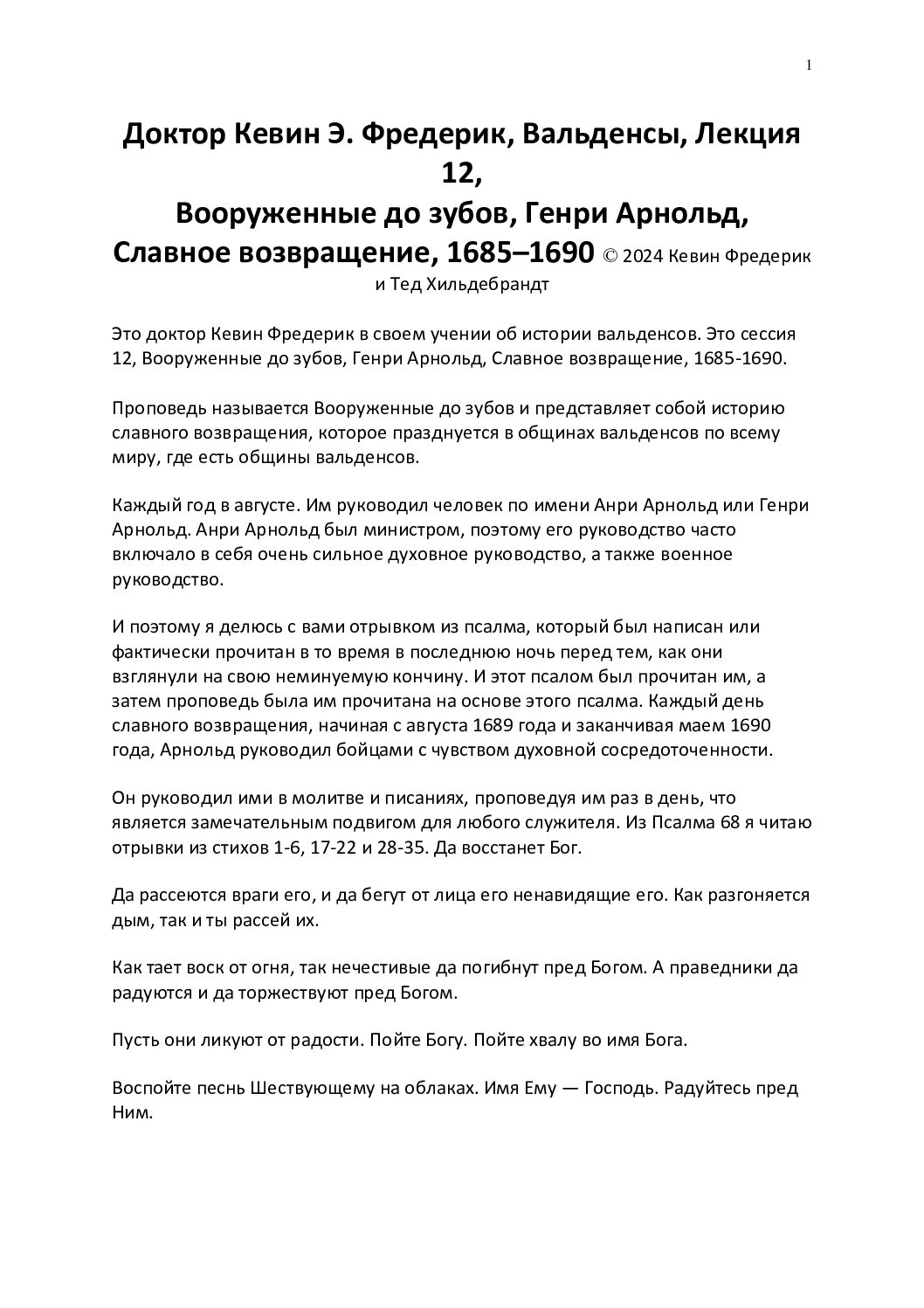 1

Доктор Кевин Э. Фредерик, Вальденсы, Лекция 12,
Вооруженные до зубов, Генри Арнольд, Славное возвращение, 1685–1690 © 2024 Кевин Фредерик и Тед Хильдебрандт

Это доктор Кевин Фредерик в своем учении об истории вальденсов. Это сессия 12, Вооруженные до зубов, Генри Арнольд, Славное возвращение, 1685-1690.

Проповедь называется Вооруженные до зубов и представляет собой историю славного возвращения, которое празднуется в общинах вальденсов по всему миру, где есть общины вальденсов.

Каждый год в августе. Им руководил человек по имени Анри Арнольд или Генри Арнольд. Анри Арнольд был министром, поэтому его руководство часто включало в себя очень сильное духовное руководство, а также военное руководство.

И поэтому я делюсь с вами отрывком из псалма, который был написан или фактически прочитан в то время в последнюю ночь перед тем, как они взглянули на свою неминуемую кончину. И этот псалом был прочитан им, а затем проповедь была им прочитана на основе этого псалма. Каждый день славного возвращения, начиная с августа 1689 года и заканчивая маем 1690 года, Арнольд руководил бойцами с чувством духовной сосредоточенности.

Он руководил ими в молитве и писаниях, проповедуя им раз в день, что является замечательным подвигом для любого служителя. Из Псалма 68 я читаю отрывки из стихов 1-6, 17-22 и 28-35. Да восстанет Бог.

Да рассеются враги его, и да бегут от лица его ненавидящие его. Как разгоняется дым, так и ты рассей их.

Как тает воск от огня, так нечестивые да погибнут пред Богом. А праведники да радуются и да торжествуют пред Богом.

Пусть они ликуют от радости. Пойте Богу. Пойте хвалу во имя Бога.

Воспойте песнь Шествующему на облаках. Имя Ему — Господь. Радуйтесь пред Ним.